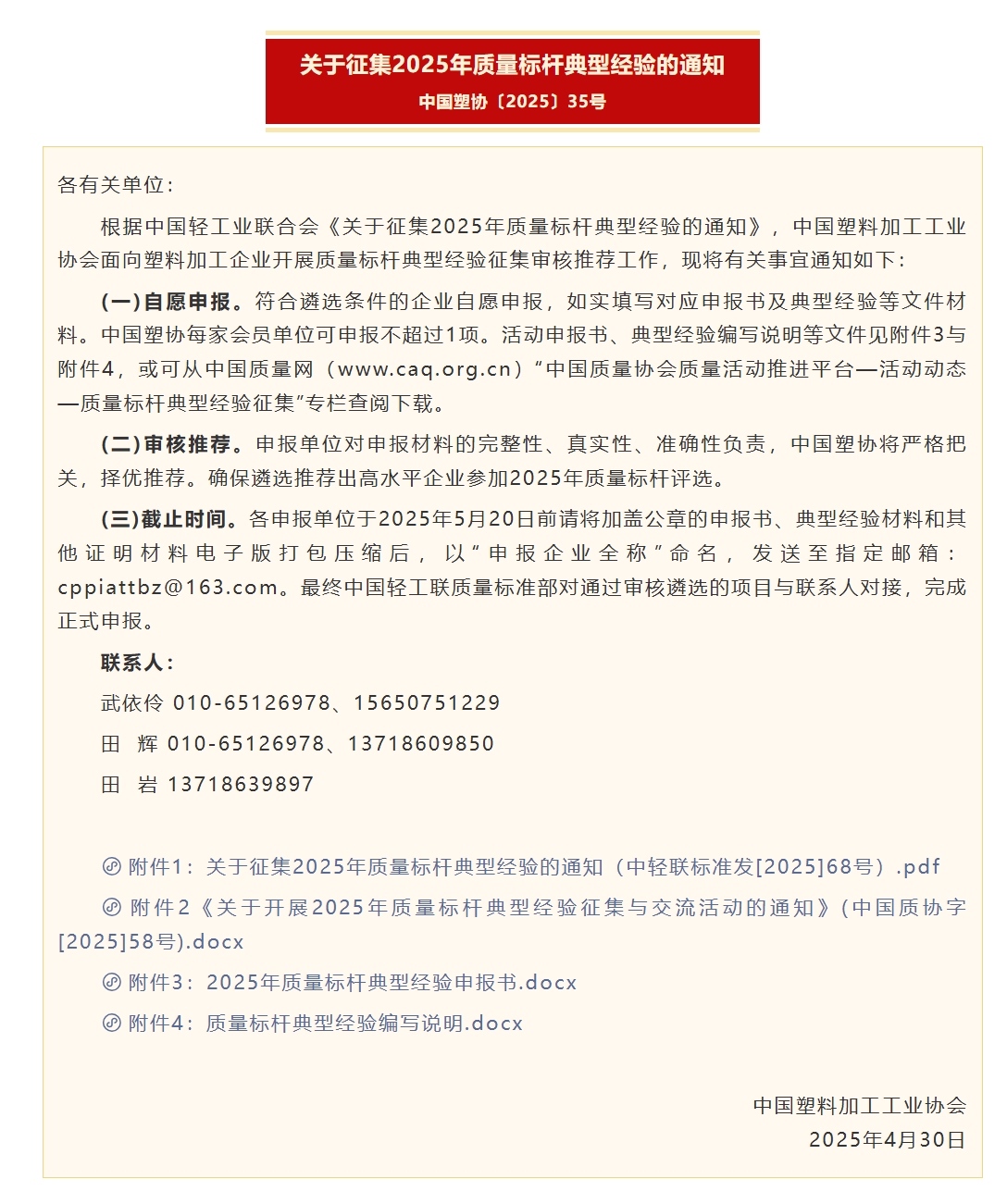 关于征集2025年质量标杆典型经验的通知
中国塑协〔2025〕35号

各有关单位：

根据中国轻工业联合会《关于征集2025年质量标杆典型经验的通知》，中国塑料加工工业协会面向塑料加工企业开展质量标杆典型经验征集审核推荐工作，现将有关事宜通知如下：

(一)自愿申报。符合遴选条件的企业自愿申报，如实填写对应申报书及典型经验等文件材料。中国塑协每家会员单位可申报不超过1项。活动申报书、典型经验编写说明等文件见附件3与附件4，或可从中国质量网（www.caq.org.cn）“中国质量协会质量活动推进平台—活动动态—质量标杆典型经验征集”专栏查阅下载。

(二)审核推荐。申报单位对申报材料的完整性、真实性、准确性负责，中国塑协将严格把关，择优推荐。确保遴选推荐出高水平企业参加2025年质量标杆评选。

(三)截止时间。各申报单位于2025年5月20日前请将加盖公章的申报书、典型经验材料和其他证明材料电子版打包压缩后，以“申报企业全称”命名，发送至指定邮箱：cppiattbz@163.com。最终中国轻工联质量标准部对通过审核遴选的项目与联系人对接，完成正式申报。

联系人：

武依伶 010-65126978、15650751229

田 辉 010-65126978、13718609850

田 岩 13718639897

附件1：关于征集2025年质量标杆典型经验的通知（中轻联标准发[2025]68号）.pdf

附件2《关于开展2025年质量标杆典型经验征集与交流活动的通知》(中国质协字[2025]58号).docx

附件3：2025年质量标杆典型经验申报书.docx

附件4：质量标杆典型经验编写说明.docx

中国塑料加工工业协会
2025年4月30日